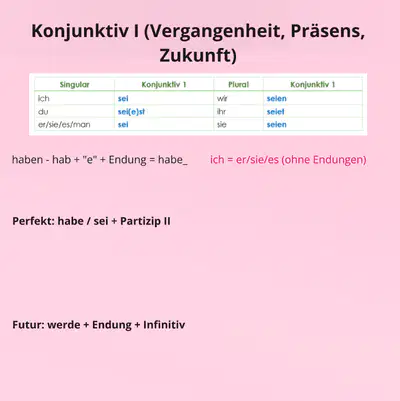 Konjunktiv I (Vergangenheit, Präsens, Zukunft)

| Singular | Konjunktiv 1 | Plural | Konjunktiv 1 |
|---|---|---|---|
| ich | sei | wir | seien |
| du | sei(e)st | ihr | seiet |
| er/sie/es/man | sei | sie | seien |

haben - hab + "e" + Endung = habe_

ich = er/sie/es (ohne Endungen)

Perfekt: habe / sei + Partizip II

Futur: werde + Endung + Infinitiv